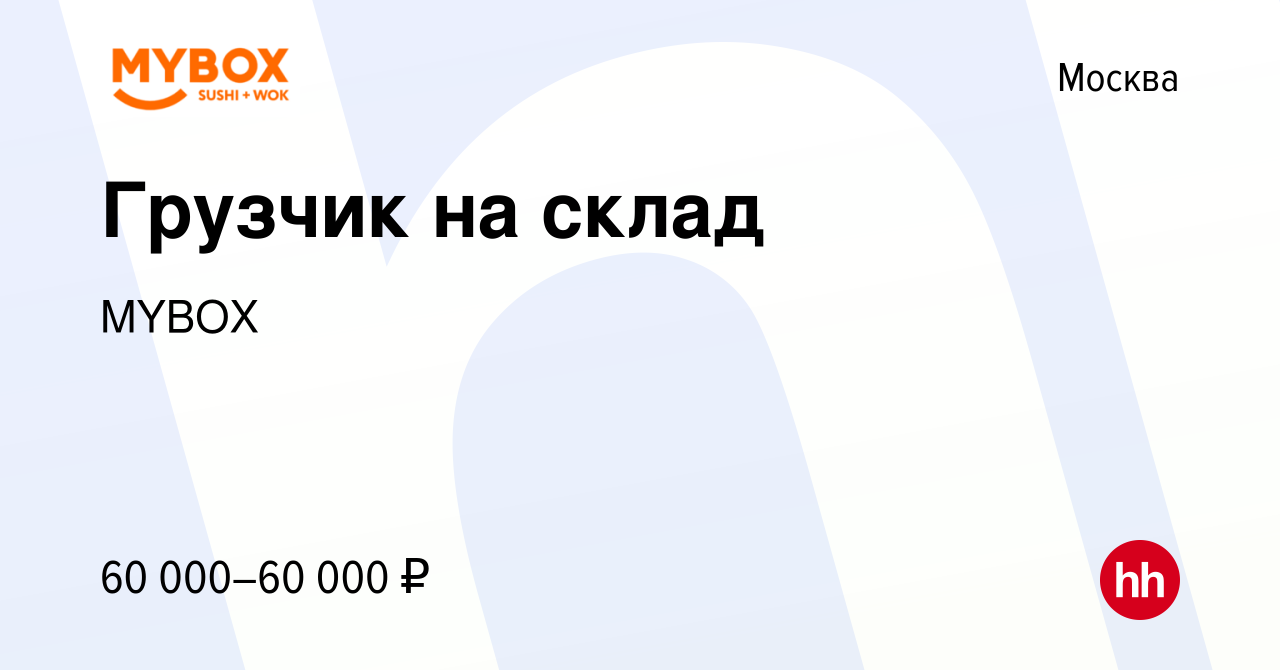 MYBOX
SUSHI + WOK

Москва

Грузчик на склад

MYBOX

60 000–60 000 ₽

hh